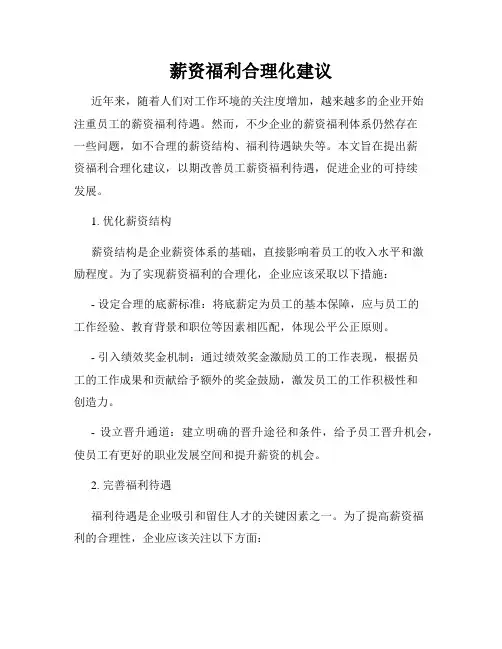 薪资福利合理化建议

近年来，随着人们对工作环境的关注度增加，越来越多的企业开始注重员工的薪资福利待遇。然而，不少企业的薪资福利体系仍然存在一些问题，如不合理的薪资结构、福利待遇缺失等。本文旨在提出薪资福利合理化建议，以期改善员工薪资福利待遇，促进企业的可持续发展。

1. 优化薪资结构

薪资结构是企业薪资体系的基础，直接影响着员工的收入水平和激励程度。为了实现薪资福利的合理化，企业应该采取以下措施：

- 设定合理的底薪标准：将底薪定为员工的基本保障，应与员工的工作经验、教育背景和职位等因素相匹配，体现公平公正原则。

- 引入绩效奖金机制：通过绩效奖金激励员工的工作表现，根据员工的工作成果和贡献给予额外的奖金鼓励，激发员工的工作积极性和创造力。

- 设立晋升通道：建立明确的晋升途径和条件，给予员工晋升机会，使员工有更好的职业发展空间和提升薪资的机会。

2. 完善福利待遇

福利待遇是企业吸引和留住人才的关键因素之一。为了提高薪资福利的合理性，企业应该关注以下方面：